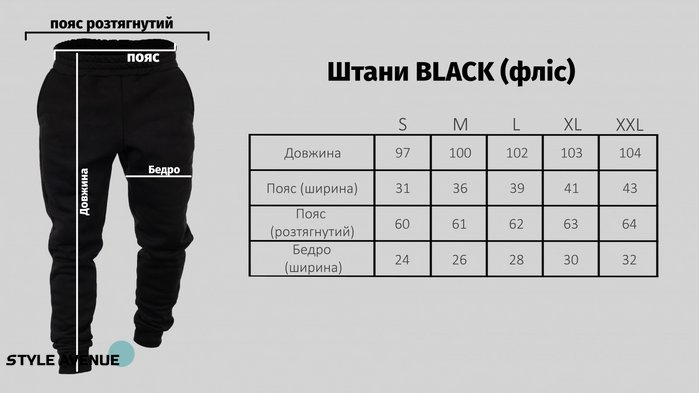 пояс розтягнутий

пояс

Бедро

Довжина

STYLE AVENUE

Штани BLACK (фліс)

| | S | M | L | XL | XXL |
|---|---|---|---|---|---|
| Довжина | 97 | 100 | 102 | 103 | 104 |
| Пояс (ширина) | 31 | 36 | 39 | 41 | 43 |
| Пояс (розтягнутий) | 60 | 61 | 62 | 63 | 64 |
| Бедро (ширина) | 24 | 26 | 28 | 30 | 32 |